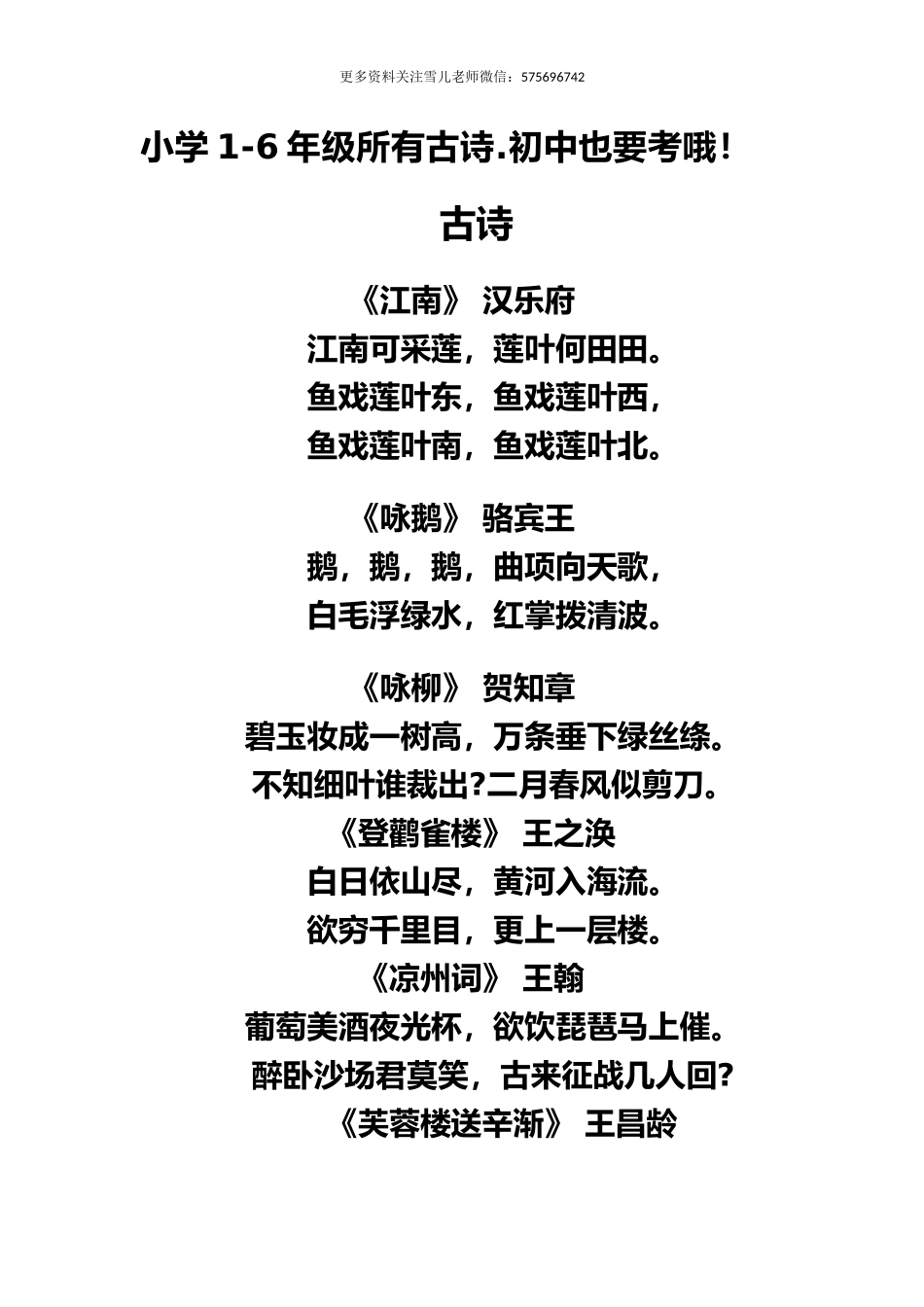 更多资料关注雪儿老师微信：575696742

小学 1-6 年级所有古诗.初中也要考哦！

古诗

《江南》 汉乐府
江南可采莲，莲叶何田田。
鱼戏莲叶东，鱼戏莲叶西，
鱼戏莲叶南，鱼戏莲叶北。

《咏鹅》 骆宾王
鹅，鹅，鹅，曲项向天歌，
白毛浮绿水，红掌拨清波。

《咏柳》 贺知章
碧玉妆成一树高，万条垂下绿丝绦。
不知细叶谁裁出?二月春风似剪刀。
《登鹳雀楼》 王之涣
白日依山尽，黄河入海流。
欲穷千里目，更上一层楼。
《凉州词》 王翰
葡萄美酒夜光杯，欲饮琵琶马上催。
醉卧沙场君莫笑，古来征战几人回?
《芙蓉楼送辛渐》 王昌龄